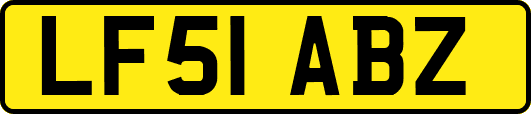 LF51 ABZ